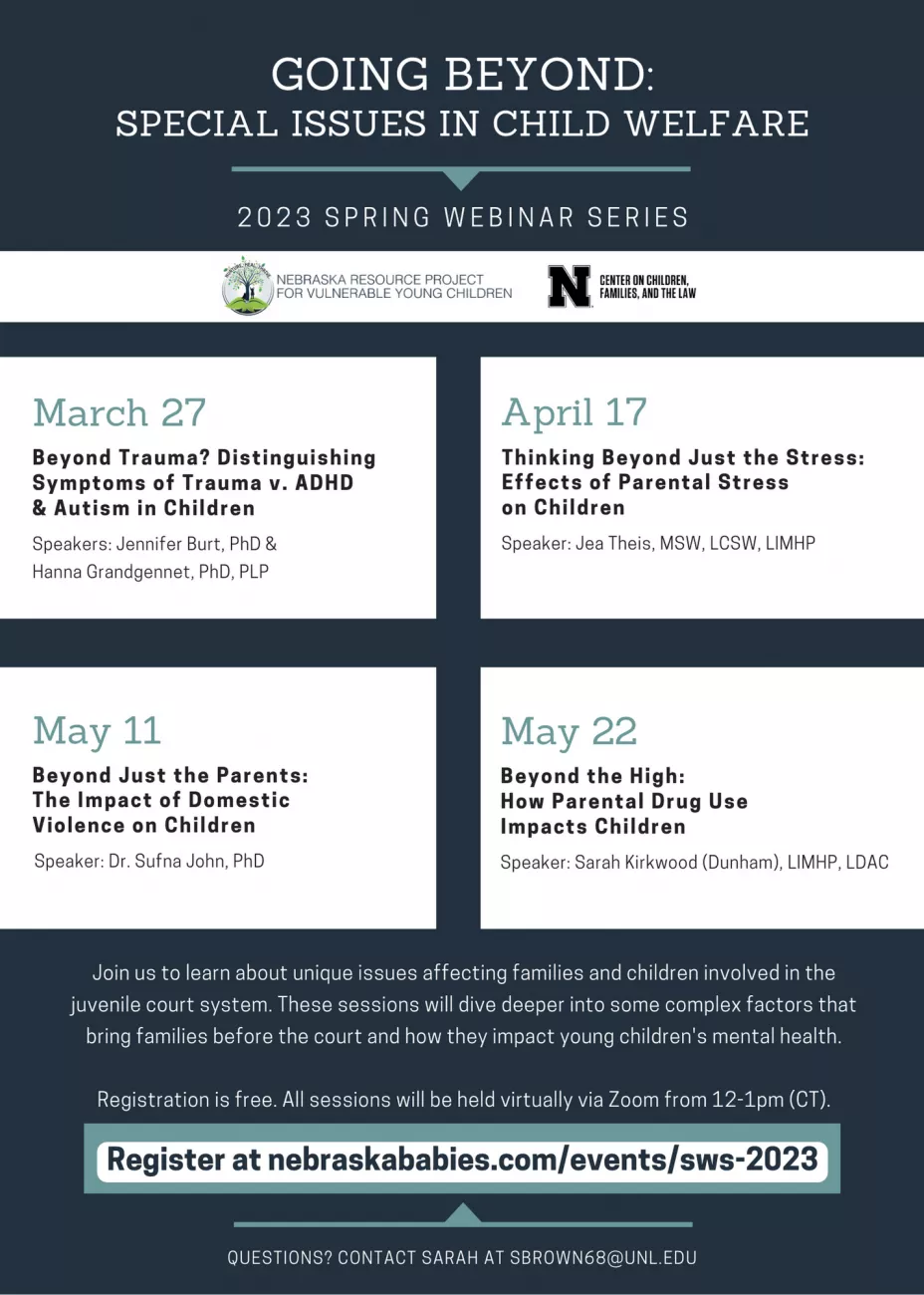 GOING BEYOND:
SPECIAL ISSUES IN CHILD WELFARE

2023 SPRING WEBINAR SERIES

NEBRASKA RESOURCE PROJECT FOR VULNERABLE YOUNG CHILDREN

N CENTER ON CHILDREN, FAMILIES, AND THE LAW

March 27

Beyond Trauma? Distinguishing Symptoms of Trauma v. ADHD & Autism in Children

Speakers: Jennifer Burt, PhD & Hanna Grandgennet, PhD, PLP

April 17

Thinking Beyond Just the Stress: Effects of Parental Stress on Children

Speaker: Jea Theis, MSW, LCSW, LIMHP

May 11

Beyond Just the Parents: The Impact of Domestic Violence on Children

Speaker: Dr. Sufna John, PhD

May 22

Beyond the High: How Parental Drug Use Impacts Children

Speaker: Sarah Kirkwood (Dunham), LIMHP, LDAC

Join us to learn about unique issues affecting families and children involved in the juvenile court system. These sessions will dive deeper into some complex factors that bring families before the court and how they impact young children's mental health.

Registration is free. All sessions will be held virtually via Zoom from 12-1pm (CT).

Register at nebraskababies.com/events/sws-2023

QUESTIONS? CONTACT SARAH AT SBROWN68@UNL.EDU